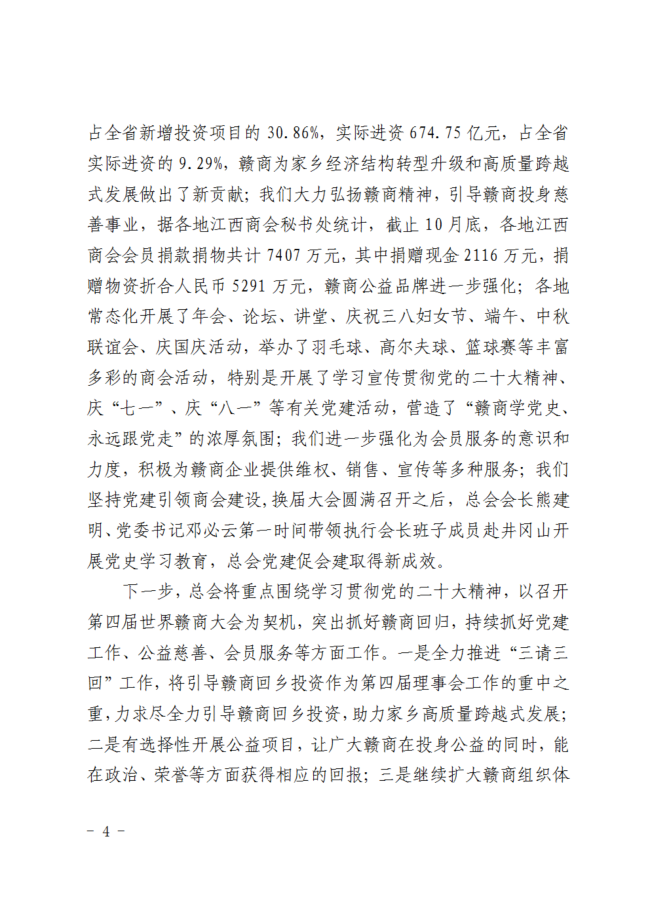 占全省新增投资项目的 30.86%，实际进资 674.75 亿元，占全省实际进资的 9.29%，赣商为家乡经济结构转型升级和高质量跨越式发展做出了新贡献；我们大力弘扬赣商精神，引导赣商投身慈善事业，据各地江西商会秘书处统计，截止 10 月底，各地江西商会会员捐款捐物共计 7407 万元，其中捐赠现金 2116 万元，捐赠物资折合人民币 5291 万元，赣商公益品牌进一步强化；各地常态化开展了年会、论坛、讲堂、庆祝三八妇女节、端午、中秋联谊会、庆国庆活动，举办了羽毛球、高尔夫球、篮球赛等丰富多彩的商会活动，特别是开展了学习宣传贯彻党的二十大精神、庆“七一”、庆“八一”等有关党建活动，营造了“赣商学党史、永远跟党走”的浓厚氛围；我们进一步强化为会员服务的意识和力度，积极为赣商企业提供维权、销售、宣传等多种服务；我们坚持党建引领商会建设，换届大会圆满召开之后，总会会长熊建明、党委书记邓必云第一时间带领执行会长班子成员赴井冈山开展党史学习教育，总会党建促会建取得新成效。

下一步，总会将重点围绕学习贯彻党的二十大精神，以召开第四届世界赣商大会为契机，突出抓好赣商回归，持续抓好党建工作、公益慈善、会员服务等方面工作。一是全力推进“三请三回”工作，将引导赣商回乡投资作为第四届理事会工作的重中之重，力求尽全力引导赣商回乡投资，助力家乡高质量跨越式发展；二是有选择性开展公益项目，让广大赣商在投身公益的同时，能在政治、荣誉等方面获得相应的回报；三是继续扩大赣商组织体

－ 4 －